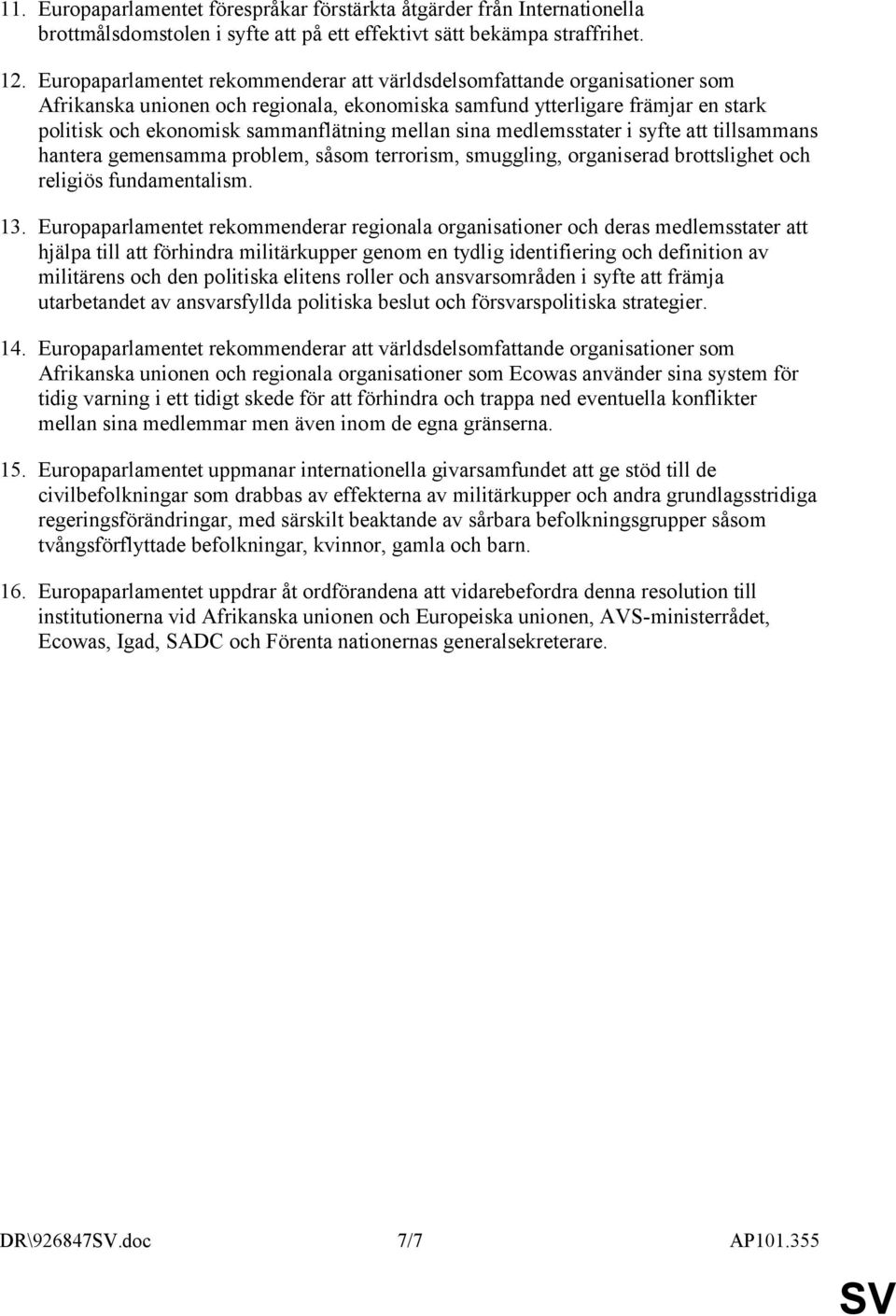 11. Europaparlamentet förespråkar förstärkta åtgärder från Internationella brottmålsdomstolen i syfte att på ett effektivt sätt bekämpa straffrihet.

12. Europaparlamentet rekommenderar att världsdelsomfattande organisationer som Afrikanska unionen och regionala, ekonomiska samfund ytterligare främjar en stark politisk och ekonomisk sammanflätning mellan sina medlemsstater i syfte att tillsammans hantera gemensamma problem, såsom terrorism, smuggling, organiserad brottslighet och religiös fundamentalism.

13. Europaparlamentet rekommenderar regionala organisationer och deras medlemsstater att hjälpa till att förhindra militärkupper genom en tydlig identifiering och definition av militärens och den politiska elitens roller och ansvarsområden i syfte att främja utarbetandet av ansvarsfyllda politiska beslut och försvarspolitiska strategier.

14. Europaparlamentet rekommenderar att världsdelsomfattande organisationer som Afrikanska unionen och regionala organisationer som Ecowas använder sina system för tidig varning i ett tidigt skede för att förhindra och trappa ned eventuella konflikter mellan sina medlemmar men även inom de egna gränserna.

15. Europaparlamentet uppmanar internationella givarsamfundet att ge stöd till de civilbefolkningar som drabbas av effekterna av militärkupper och andra grundlagsstridiga regeringsförändringar, med särskilt beaktande av sårbara befolkningsgrupper såsom tvångsförflyttade befolkningar, kvinnor, gamla och barn.

16. Europaparlamentet uppdrar åt ordförandena att vidarebefordra denna resolution till institutionerna vid Afrikanska unionen och Europeiska unionen, AVS-ministerrådet, Ecowas, Igad, SADC och Förenta nationernas generalsekreterare.

DR\926847SV.doc 7/7 AP101.355

SV